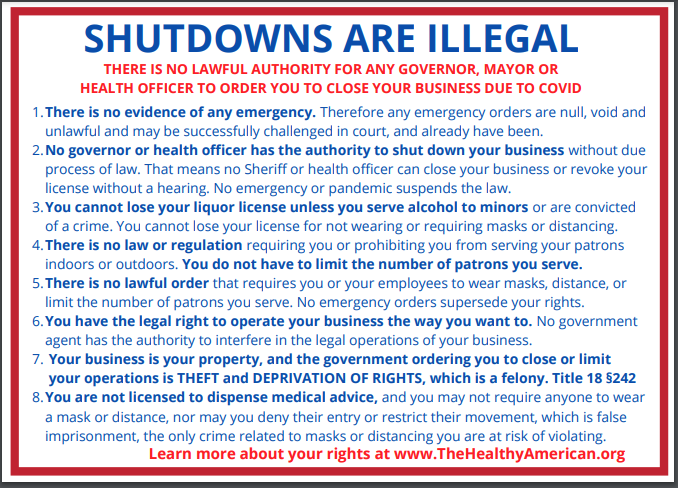 SHUTDOWNS ARE ILLEGAL

THERE IS NO LAWFUL AUTHORITY FOR ANY GOVERNOR, MAYOR OR HEALTH OFFICER TO ORDER YOU TO CLOSE YOUR BUSINESS DUE TO COVID

1. There is no evidence of any emergency. Therefore any emergency orders are null, void and unlawful and may be successfully challenged in court, and already have been.
2. No governor or health officer has the authority to shut down your business without due process of law. That means no Sheriff or health officer can close your business or revoke your license without a hearing. No emergency or pandemic suspends the law.
3. You cannot lose your liquor license unless you serve alcohol to minors or are convicted of a crime. You cannot lose your license for not wearing or requiring masks or distancing.
4. There is no law or regulation requiring you or prohibiting you from serving your patrons indoors or outdoors. You do not have to limit the number of patrons you serve.
5. There is no lawful order that requires you or your employees to wear masks, distance, or limit the number of patrons you serve. No emergency orders supersede your rights.
6. You have the legal right to operate your business the way you want to. No government agent has the authority to interfere in the legal operations of your business.
7. Your business is your property, and the government ordering you to close or limit your operations is THEFT and DEPRIVATION OF RIGHTS, which is a felony. Title 18 §242
8. You are not licensed to dispense medical advice, and you may not require anyone to wear a mask or distance, nor may you deny their entry or restrict their movement, which is false imprisonment, the only crime related to masks or distancing you are at risk of violating.

Learn more about your rights at www.TheHealthyAmerican.org